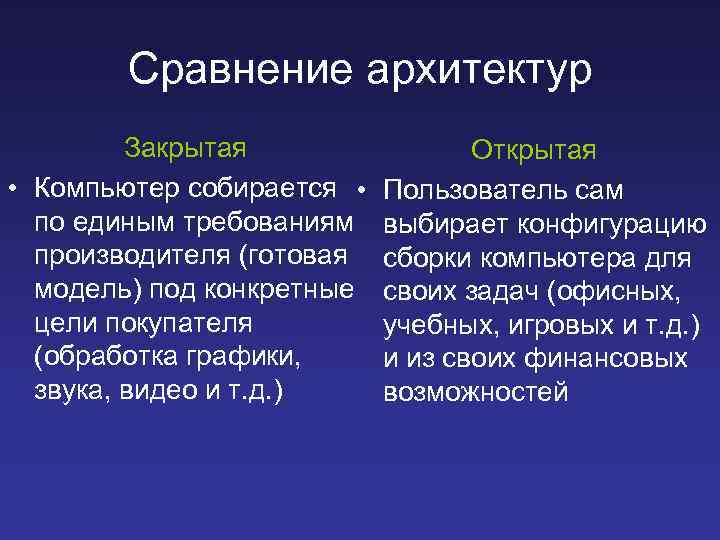 Сравнение архитектур

Закрытая

• Компьютер собирается по единым требованиям производителя (готовая модель) под конкретные цели покупателя (обработка графики, звука, видео и т.д.)

Открытая

• Пользователь сам выбирает конфигурацию сборки компьютера для своих задач (офисных, учебных, игровых и т.д.) и из своих финансовых возможностей